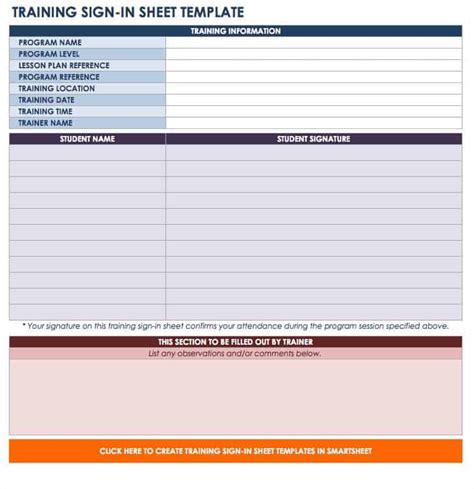 TRAINING SIGN-IN SHEET TEMPLATE

| TRAINING INFORMATION | |
|---|---|
| PROGRAM NAME | |
| PROGRAM LEVEL | |
| LESSON PLAN REFERENCE | |
| PROGRAM REFERENCE | |
| TRAINING LOCATION | |
| TRAINING DATE | |
| TRAINING TIME | |
| TRAINER NAME | |

| STUDENT NAME | STUDENT SIGNATURE |
|---|---|
| | |
| | |
| | |
| | |
| | |
| | |
| | |
| | |
| | |
| | |
| | |

* Your signature on this training sign-in sheet confirms your attendance during the program session specified above.

THIS SECTION TO BE FILLED OUT BY TRAINER

List any observations and/or comments below.

CLICK HERE TO CREATE TRAINING SIGN-IN SHEET TEMPLATES IN SMARTSHEET